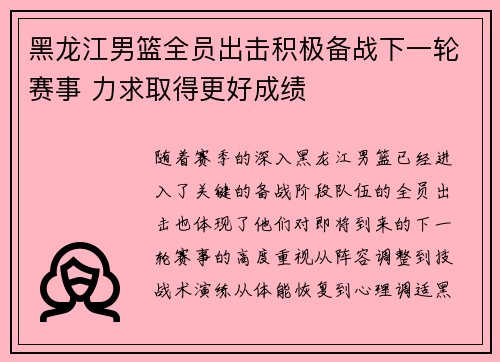 黑龙江男篮全员出击积极备战下一轮赛事 力求取得更好成绩

随着赛季的深入黑龙江男篮已经进入了关键的备战阶段队伍的全员出击也体现了他们对即将到来的下一轮赛事的高度重视从阵容调整到技战术演练从体能恢复到心理调适黑